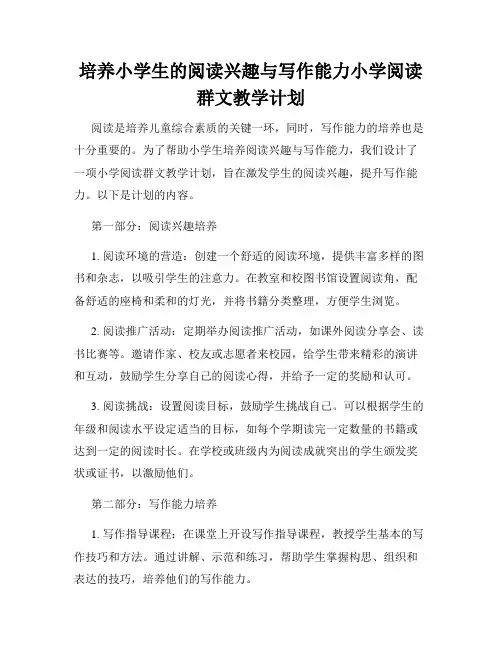 培养小学生的阅读兴趣与写作能力小学阅读群文教学计划

阅读是培养儿童综合素质的关键一环，同时，写作能力的培养也是十分重要的。为了帮助小学生培养阅读兴趣与写作能力，我们设计了一项小学阅读群文教学计划，旨在激发学生的阅读兴趣，提升写作能力。以下是计划的内容。

第一部分：阅读兴趣培养

1. 阅读环境的营造：创建一个舒适的阅读环境，提供丰富多样的图书和杂志，以吸引学生的注意力。在教室和校图书馆设置阅读角，配备舒适的座椅和柔和的灯光，并将书籍分类整理，方便学生浏览。

2. 阅读推广活动：定期举办阅读推广活动，如课外阅读分享会、读书比赛等。邀请作家、校友或志愿者来校园，给学生带来精彩的演讲和互动，鼓励学生分享自己的阅读心得，并给予一定的奖励和认可。

3. 阅读挑战：设置阅读目标，鼓励学生挑战自己。可以根据学生的年级和阅读水平设定适当的目标，如每个学期读完一定数量的书籍或达到一定的阅读时长。在学校或班级内为阅读成就突出的学生颁发奖状或证书，以激励他们。

第二部分：写作能力培养

1. 写作指导课程：在课堂上开设写作指导课程，教授学生基本的写作技巧和方法。通过讲解、示范和练习，帮助学生掌握构思、组织和表达的技巧，培养他们的写作能力。